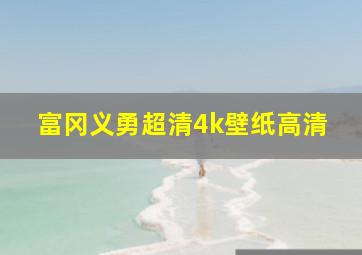 富冈义勇超清4k壁纸高清